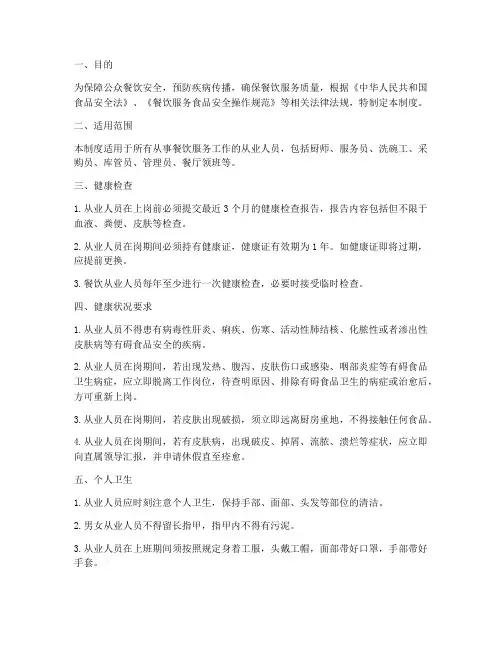 一、目的

为保障公众餐饮安全，预防疾病传播，确保餐饮服务质量，根据《中华人民共和国食品安全法》、《餐饮服务食品安全操作规范》等相关法律法规，特制定本制度。

二、适用范围

本制度适用于所有从事餐饮服务工作的从业人员，包括厨师、服务员、洗碗工、采购员、库管员、管理员、餐厅领班等。

三、健康检查

1. 从业人员在上岗前必须提交最近 3 个月的健康检查报告，报告内容包括但不限于血液、粪便、皮肤等检查。

2. 从业人员在岗期间必须持有健康证，健康证有效期为 1 年。如健康证即将过期，应提前更换。

3. 餐饮从业人员每年至少进行一次健康检查，必要时接受临时检查。

四、健康状况要求

1. 从业人员不得患有病毒性肝炎、痢疾、伤寒、活动性肺结核、化脓性或者渗出性皮肤病等有碍食品安全的疾病。

2. 从业人员在岗期间，若出现发热、腹泻、皮肤伤口或感染、咽部炎症等有碍食品卫生病症，应立即脱离工作岗位，待查明原因、排除有碍食品卫生的病症或治愈后，方可重新上岗。

3. 从业人员在岗期间，若皮肤出现破损，须立即远离厨房重地，不得接触任何食品。

4. 从业人员在岗期间，若有皮肤病，出现破皮、掉屑、流脓、溃烂等症状，应立即向直属领导汇报，并申请休假直至痊愈。

五、个人卫生

1. 从业人员应时刻注意个人卫生，保持手部、面部、头发等部位的清洁。

2. 男女从业人员不得留长指甲，指甲内不得有污泥。

3. 从业人员在上班期间须按照规定身着工服，头戴工帽，面部带好口罩，手部带好手套。